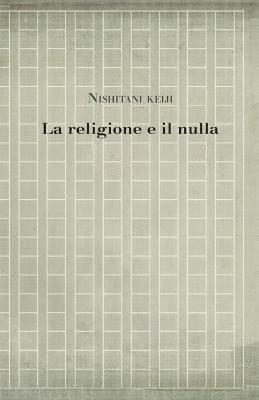 Nishitani keiji

La religione e il nulla